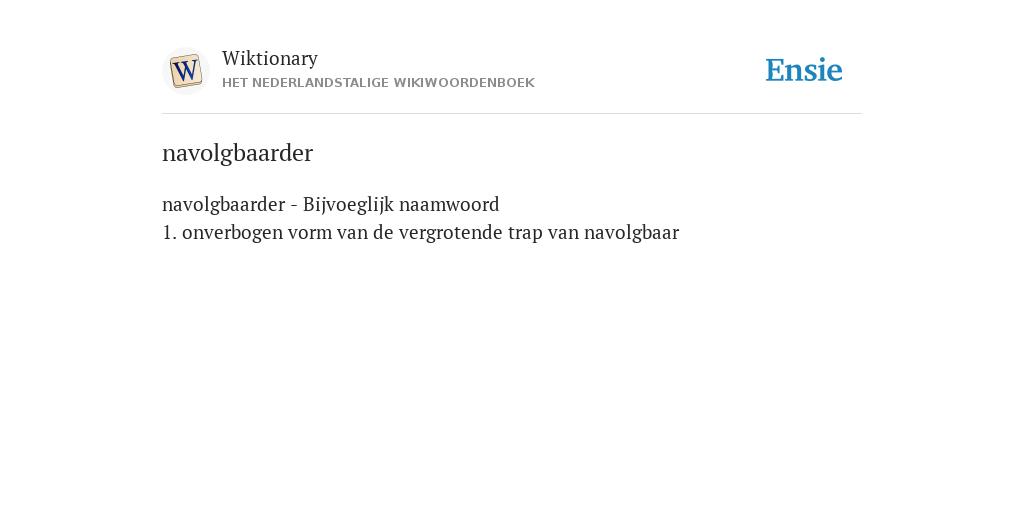 W

Wiktionary
HET NEDERLANDSTALIGE WIKIWOORDENBOEK

Ensie

navolgbaarder

navolgbaarder - Bijvoeglijk naamwoord
1. onverbogen vorm van de vergrotende trap van navolgbaar